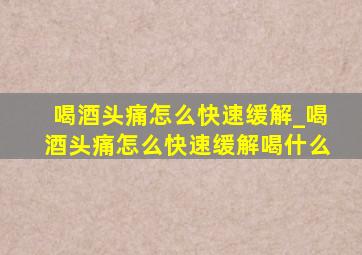 喝酒头痛怎么快速缓解_喝酒头痛怎么快速缓解喝什么